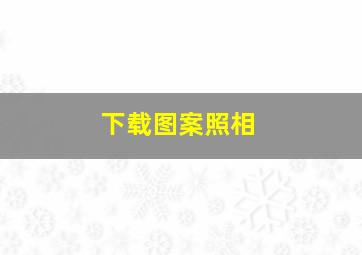 下载图案照相